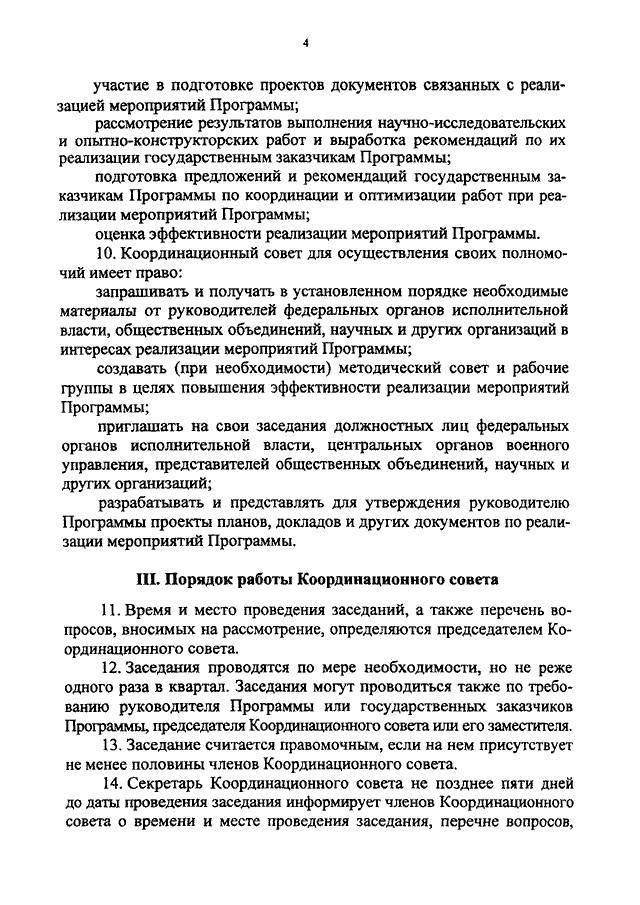 4

участие в подготовке проектов документов связанных с реализацией мероприятий Программы;

рассмотрение результатов выполнения научно-исследовательских и опытно-конструкторских работ и выработка рекомендаций по их реализации государственным заказчикам Программы;

подготовка предложений и рекомендаций государственным заказчикам Программы по координации и оптимизации работ при реализации мероприятий Программы;

оценка эффективности реализации мероприятий Программы.

10. Координационный совет для осуществления своих полномочий имеет право:

запрашивать и получать в установленном порядке необходимые материалы от руководителей федеральных органов исполнительной власти, общественных объединений, научных и других организаций в интересах реализации мероприятий Программы;

создавать (при необходимости) методический совет и рабочие группы в целях повышения эффективности реализации мероприятий Программы;

приглашать на свои заседания должностных лиц федеральных органов исполнительной власти, центральных органов военного управления, представителей общественных объединений, научных и других организаций;

разрабатывать и представлять для утверждения руководителю Программы проекты планов, докладов и других документов по реализации мероприятий Программы.

III. Порядок работы Координационного совета

11. Время и место проведения заседаний, а также перечень вопросов, вносимых на рассмотрение, определяются председателем Координационного совета.

12. Заседания проводятся по мере необходимости, но не реже одного раза в квартал. Заседания могут проводиться также по требованию руководителя Программы или государственных заказчиков Программы, председателя Координационного совета или его заместителя.

13. Заседание считается правомочным, если на нем присутствует не менее половины членов Координационного совета.

14. Секретарь Координационного совета не позднее пяти дней до даты проведения заседания информирует членов Координационного совета о времени и месте проведения заседания, перечне вопросов,